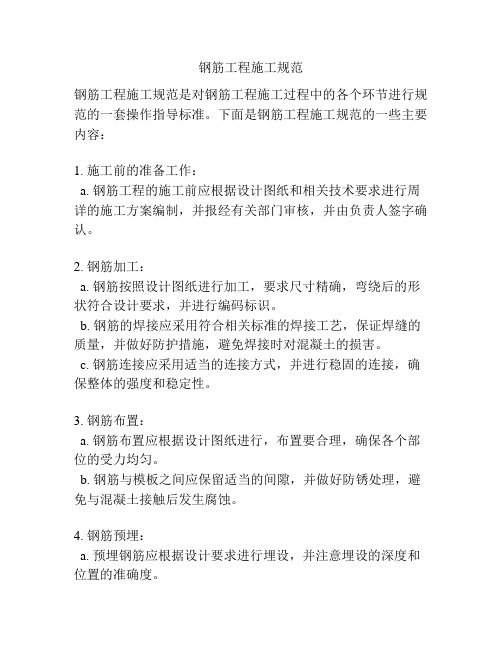 钢筋工程施工规范

钢筋工程施工规范是对钢筋工程施工过程中的各个环节进行规范的一套操作指导标准。下面是钢筋工程施工规范的一些主要内容：

1. 施工前的准备工作：
a. 钢筋工程的施工前应根据设计图纸和相关技术要求进行周详的施工方案编制，并报经有关部门审核，并由负责人签字确认。

2. 钢筋加工：
a. 钢筋按照设计图纸进行加工，要求尺寸精确，弯绕后的形状符合设计要求，并进行编码标识。
b. 钢筋的焊接应采用符合相关标准的焊接工艺，保证焊缝的质量，并做好防护措施，避免焊接时对混凝土的损害。
c. 钢筋连接应采用适当的连接方式，并进行稳固的连接，确保整体的强度和稳定性。

3. 钢筋布置：
a. 钢筋布置应根据设计图纸进行，布置要合理，确保各个部位的受力均匀。
b. 钢筋与模板之间应保留适当的间隙，并做好防锈处理，避免与混凝土接触后发生腐蚀。

4. 钢筋预埋：
a. 预埋钢筋应根据设计要求进行埋设，并注意埋设的深度和位置的准确度。